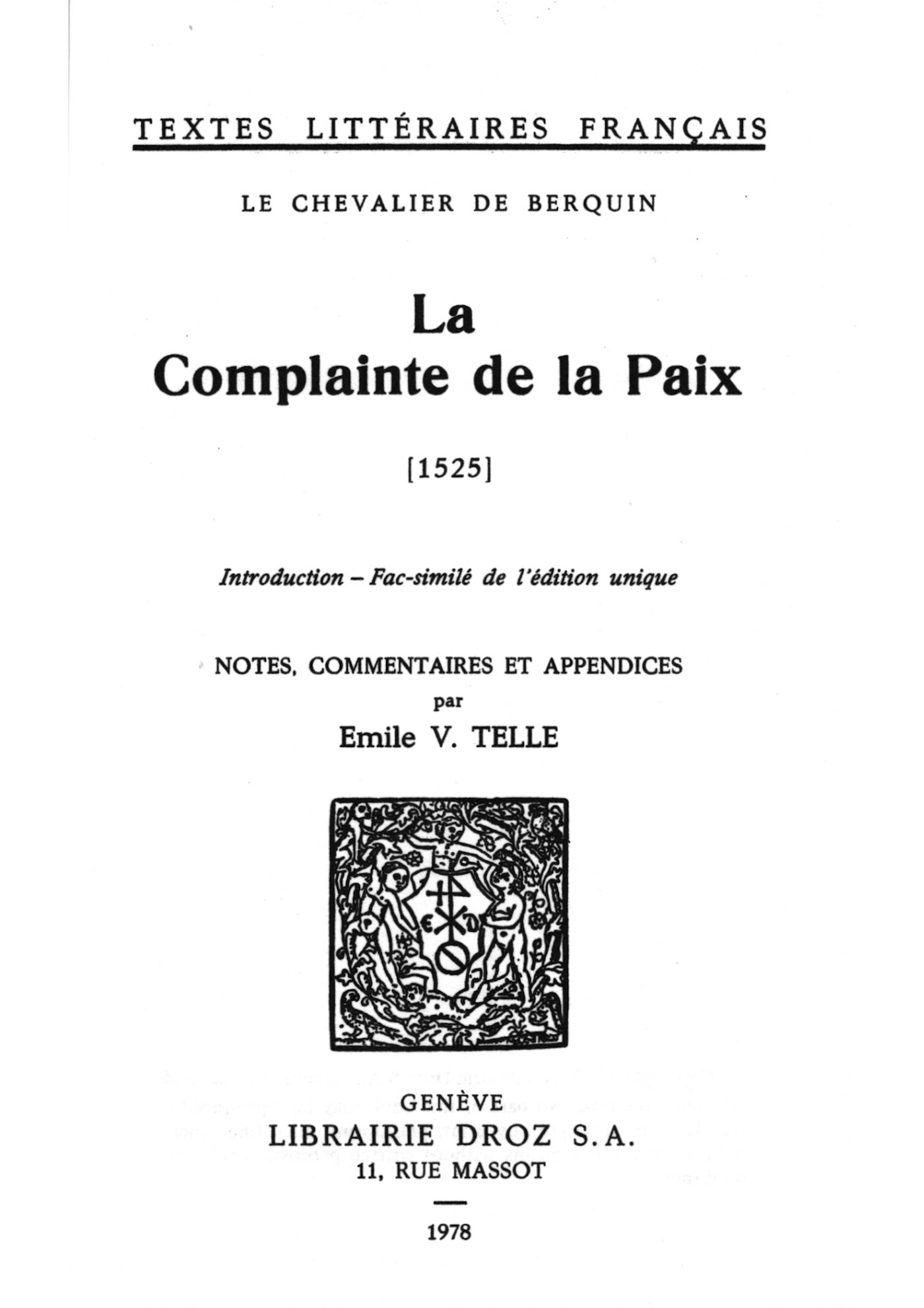 TEXTES LITTÉRAIRES FRANÇAIS

LE CHEVALIER DE BERQUIN

La
Complainte de la Paix

[1525]

Introduction – Fac-similé de l'édition unique

NOTES, COMMENTAIRES ET APPENDICES
par
Emile V. TELLE

GENÈVE
LIBRAIRIE DROZ S.A.
11, RUE MASSOT

1978